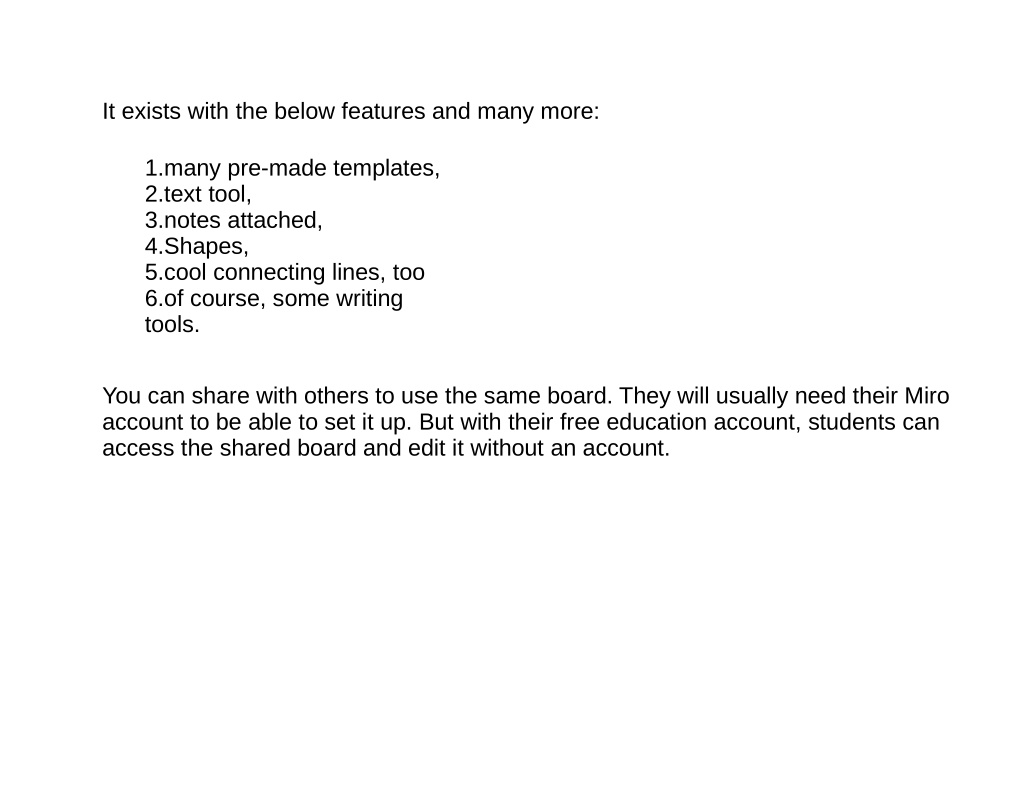 It exists with the below features and many more:

1.many pre-made templates,
2.text tool,
3.notes attached,
4.Shapes,
5.cool connecting lines, too
6.of course, some writing tools.

You can share with others to use the same board. They will usually need their Miro account to be able to set it up. But with their free education account, students can access the shared board and edit it without an account.